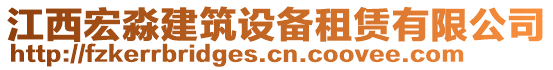 江西宏淼建筑设备租赁有限公司
http://fzkerrbridges.cn.coovee.com